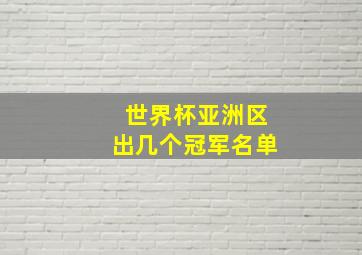 世界杯亚洲区
出几个冠军名单